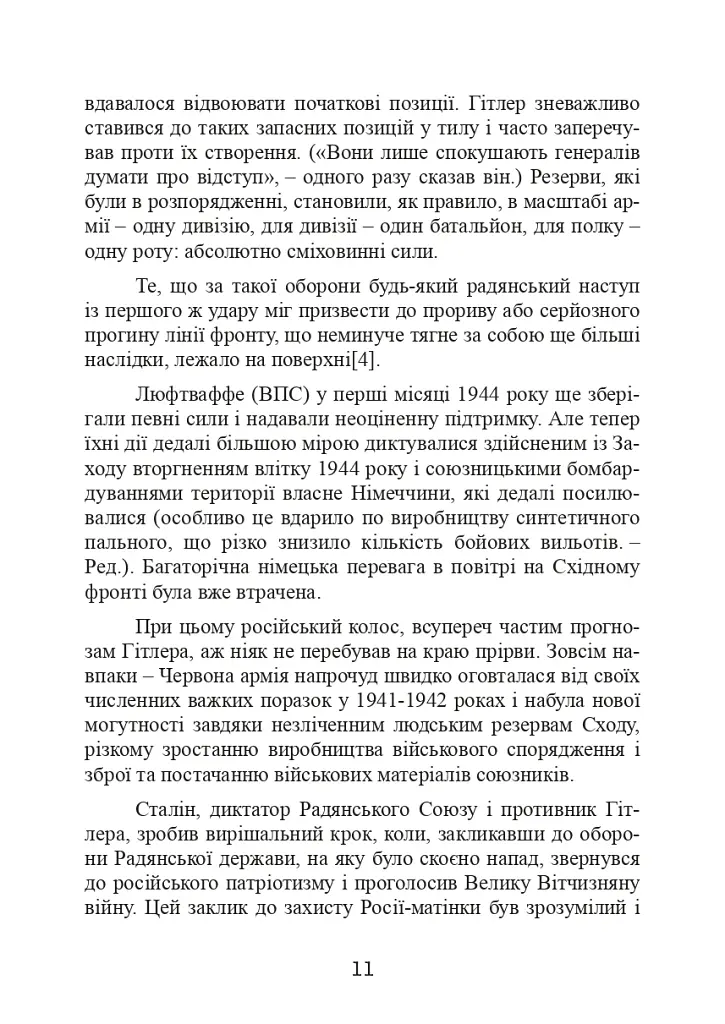 вдавалося відвоювати початкові позиції. Гітлер зневажливо ставився до таких запасних позицій у тилу і часто заперечував проти їх створення. («Вони лише спокушають генералів думати про відступ», – одного разу сказав він.) Резерви, які були в розпорядженні, становили, як правило, в масштабі армії – одну дивізію, для дивізії – один батальйон, для полку – одну роту: абсолютно сміховинні сили.

Те, що за такої оборони будь-який радянський наступ із першого ж удару міг призвести до прориву або серйозного прогину лінії фронту, що неминуче тягне за собою ще більші наслідки, лежало на поверхні[4].

Люфтваффе (ВПС) у перші місяці 1944 року ще зберігали певні сили і надавали неоціненну підтримку. Але тепер їхні дії дедалі більшою мірою диктувалися здійсненим із Заходу вторгненням влітку 1944 року і союзницькими бомбардуваннями території власне Німеччини, які дедалі посилювалися (особливо це вдарило по виробництву синтетичного пального, що різко знизило кількість бойових вильотів. – Ред.). Багаторічна німецька перевага в повітрі на Східному фронті була вже втрачена.

При цьому російський колос, всупереч частим прогнозам Гітлера, аж ніяк не перебував на краю прірви. Зовсім навпаки – Червона армія напрочуд швидко оговталася від своїх численних важких поразок у 1941-1942 роках і набула нової могутності завдяки незліченним людським резервам Сходу, різкому зростанню виробництва військового спорядження і зброї та постачанню військових матеріалів союзників.

Сталін, диктатор Радянського Союзу і противник Гітлера, зробив вирішальний крок, коли, закликавши до оборони Радянської держави, на яку було скоєно напад, звернувся до російського патріотизму і проголосив Велику Вітчизняну війну. Цей заклик до захисту Росії-матінки був зрозумілий і

11